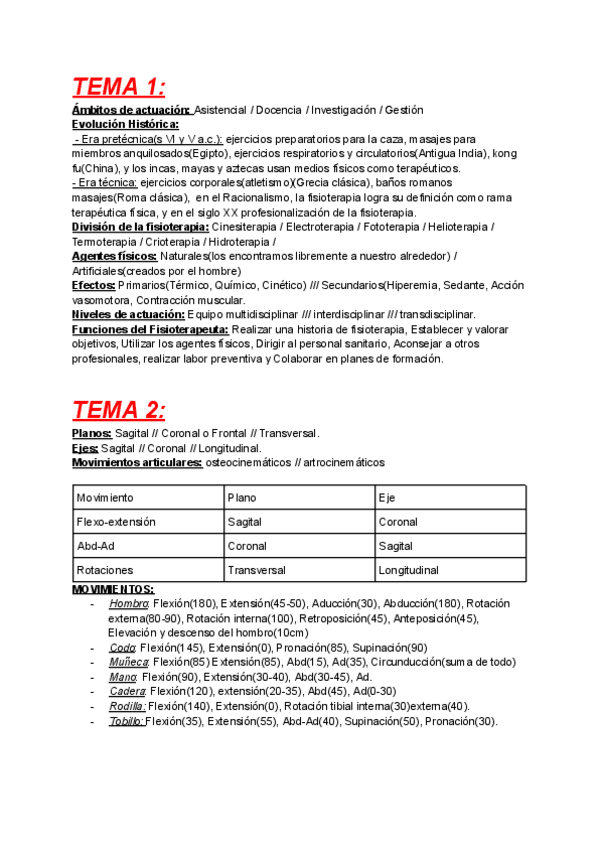 TEMA 1:

Ámbitos de actuación: Asistencial / Docencia / Investigación / Gestión
Evolución Histórica:
- Era pretécnica(s VI y V a.c.): ejercicios preparatorios para la caza, masajes para miembros anquilosados(Egipto), ejercicios respiratorios y circulatorios(Antigua India), kong fu(China), y los incas, mayas y aztecas usan medios físicos como terapéuticos.
- Era técnica: ejercicios corporales(atletismo)(Grecia clásica), baños romanos masajes(Roma clásica), en el Racionalismo, la fisioterapia logra su definición como rama terapéutica física, y en el siglo XX profesionalización de la fisioterapia.
División de la fisioterapia: Cinesiterapia / Electroterapia / Fototerapia / Helioterapia / Termoterapia / Crioterapia / Hidroterapia /
Agentes físicos: Naturales(los encontramos libremente a nuestro alrededor) / Artificiales(creados por el hombre)
Efectos: Primarios(Térmico, Químico, Cinético) /// Secundarios(Hiperemia, Sedante, Acción vasomotora, Contracción muscular.
Niveles de actuación: Equipo multidisciplinar /// interdisciplinar /// transdisciplinar.
Funciones del Fisioterapeuta: Realizar una historia de fisioterapia, Establecer y valorar objetivos, Utilizar los agentes físicos, Dirigir al personal sanitario, Aconsejar a otros profesionales, realizar labor preventiva y Colaborar en planes de formación.

TEMA 2:

Planos: Sagital // Coronal o Frontal // Transversal.
Ejes: Sagital // Coronal // Longitudinal.
Movimientos articulares: osteocinemáticos // artrocinemáticos

| Movimiento | Plano | Eje |
|---|---|---|
| Flexo-extensión | Sagital | Coronal |
| Abd-Ad | Coronal | Sagital |
| Rotaciones | Transversal | Longitudinal |

MOVIMIENTOS:
- Hombro: Flexión(180), Extensión(45-50), Aducción(30), Abducción(180), Rotación externa(80-90), Rotación interna(100), Retroposición(45), Anteposición(45), Elevación y descenso del hombro(10cm)
- Codo: Flexión(145), Extensión(0), Pronación(85), Supinación(90)
- Muñeca: Flexión(85) Extensión(85), Abd(15), Ad(35), Circunducción(suma de todo)
- Mano: Flexión(90), Extensión(30-40), Abd(30-45), Ad.
- Cadera: Flexión(120), extensión(20-35), Abd(45), Ad(0-30)
- Rodilla: Flexión(140), Extensión(0), Rotación tibial interna(30)externa(40).
- Tobillo: Flexión(35), Extensión(55), Abd-Ad(40), Supinación(50), Pronación(30).